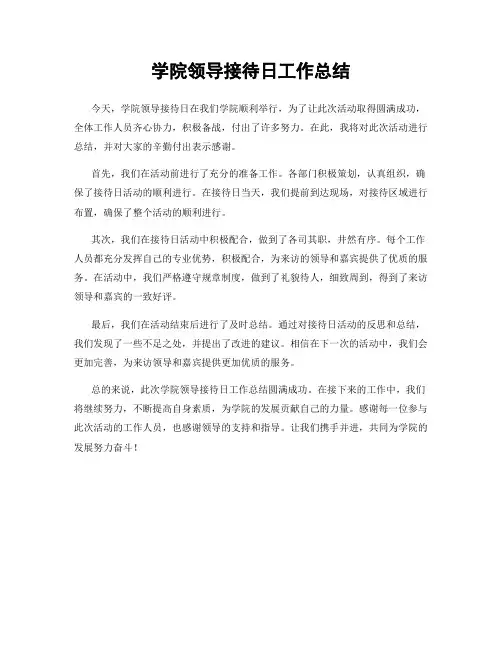 学院领导接待日工作总结

今天，学院领导接待日在我们学院顺利举行，为了让此次活动取得圆满成功，全体工作人员齐心协力，积极备战，付出了许多努力。在此，我将对此次活动进行总结，并对大家的辛勤付出表示感谢。

首先，我们在活动前进行了充分的准备工作。各部门积极策划，认真组织，确保了接待日活动的顺利进行。在接待日当天，我们提前到达现场，对接待区域进行布置，确保了整个活动的顺利进行。

其次，我们在接待日活动中积极配合，做到了各司其职，井然有序。每个工作人员都充分发挥自己的专业优势，积极配合，为来访的领导和嘉宾提供了优质的服务。在活动中，我们严格遵守规章制度，做到了礼貌待人，细致周到，得到了来访领导和嘉宾的一致好评。

最后，我们在活动结束后进行了及时总结。通过对接待日活动的反思和总结，我们发现了一些不足之处，并提出了改进的建议。相信在下一次的活动中，我们会更加完善，为来访领导和嘉宾提供更加优质的服务。

总的来说，此次学院领导接待日工作总结圆满成功。在接下来的工作中，我们将继续努力，不断提高自身素质，为学院的发展贡献自己的力量。感谢每一位参与此次活动的工作人员，也感谢领导的支持和指导。让我们携手并进，共同为学院的发展努力奋斗！